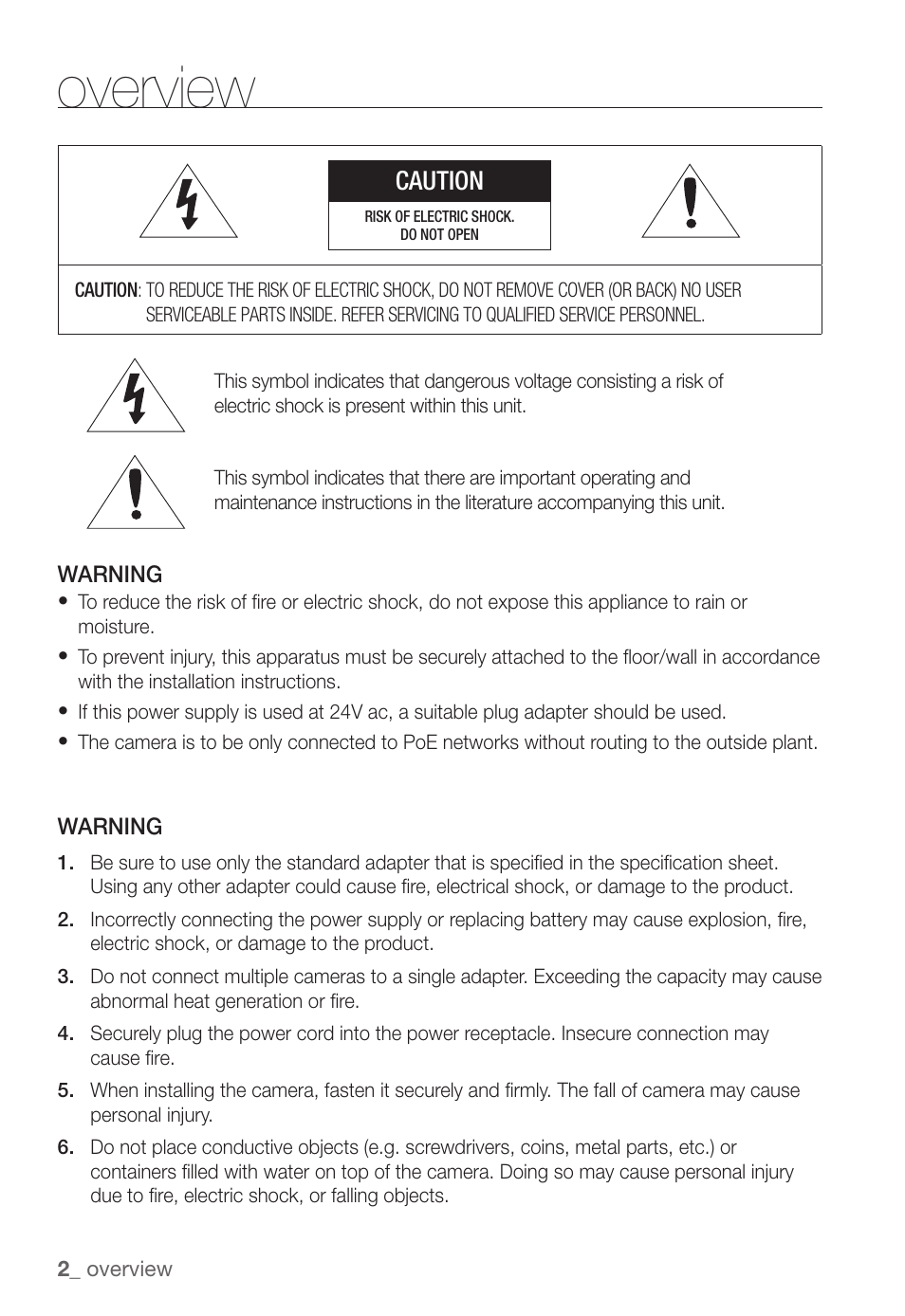 overview

CAUTION

RISK OF ELECTRIC SHOCK.
DO NOT OPEN

CAUTION: TO REDUCE THE RISK OF ELECTRIC SHOCK, DO NOT REMOVE COVER (OR BACK) NO USER SERVICEABLE PARTS INSIDE. REFER SERVICING TO QUALIFIED SERVICE PERSONNEL.

This symbol indicates that dangerous voltage consisting a risk of electric shock is present within this unit.

This symbol indicates that there are important operating and maintenance instructions in the literature accompanying this unit.

WARNING
• To reduce the risk of fire or electric shock, do not expose this appliance to rain or moisture.
• To prevent injury, this apparatus must be securely attached to the floor/wall in accordance with the installation instructions.
• If this power supply is used at 24V ac, a suitable plug adapter should be used.
• The camera is to be only connected to PoE networks without routing to the outside plant.

WARNING
1. Be sure to use only the standard adapter that is specified in the specification sheet. Using any other adapter could cause fire, electrical shock, or damage to the product.
2. Incorrectly connecting the power supply or replacing battery may cause explosion, fire, electric shock, or damage to the product.
3. Do not connect multiple cameras to a single adapter. Exceeding the capacity may cause abnormal heat generation or fire.
4. Securely plug the power cord into the power receptacle. Insecure connection may cause fire.
5. When installing the camera, fasten it securely and firmly. The fall of camera may cause personal injury.
6. Do not place conductive objects (e.g. screwdrivers, coins, metal parts, etc.) or containers filled with water on top of the camera. Doing so may cause personal injury due to fire, electric shock, or falling objects.

2_ overview